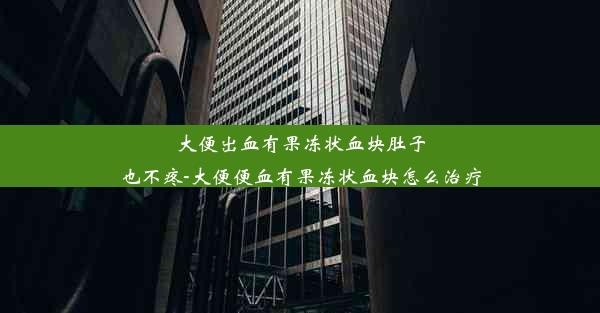 大便出血有果冻状血块肚子也不疼-大便便血有果冻状血块怎么治疗